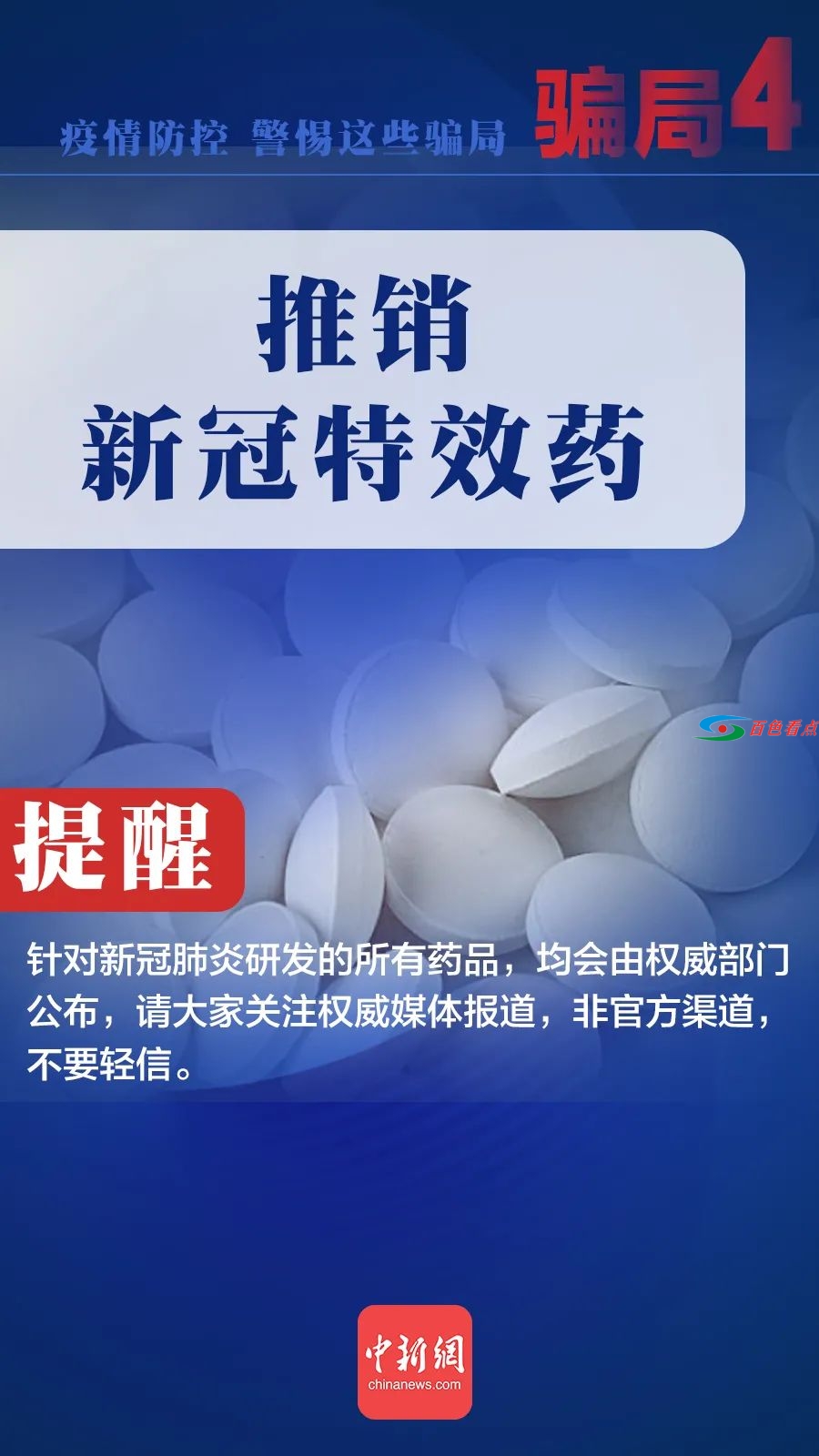 疫情防控 警惕这些骗局 骗局4

推销
新冠特效药

百色看点

提醒

针对新冠肺炎研发的所有药品，均会由权威部门公布，请大家关注权威媒体报道，非官方渠道，不要轻信。

中新网
chinanews.com